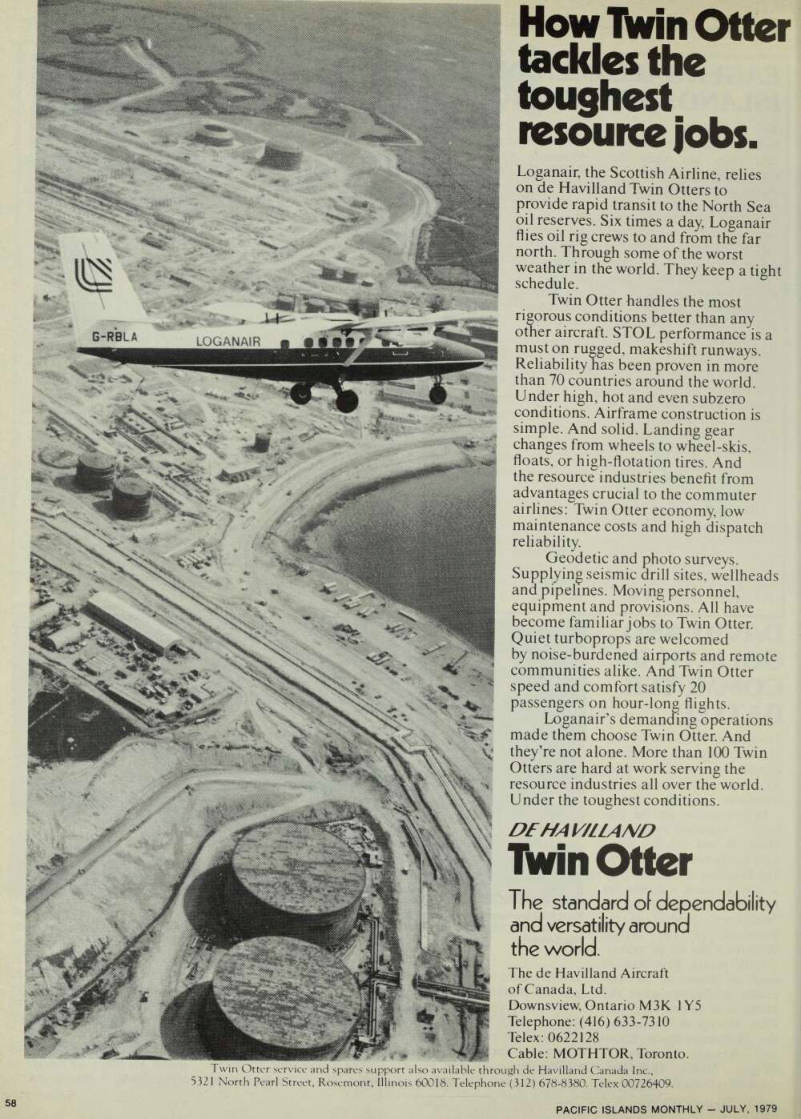 G-RBLA

LOGANAIR

How Twin Otter tackles the toughest resource jobs.

Loganair, the Scottish Airline, relies on de Havilland Twin Otters to provide rapid transit to the North Sea oil reserves. Six times a day, Loganair flies oil rig crews to and from the far north. Through some of the worst weather in the world. They keep a tight schedule.

Twin Otter handles the most rigorous conditions better than any other aircraft. STOL performance is a must on rugged, makeshift runways. Reliability has been proven in more than 70 countries around the world. Under high, hot and even subzero conditions. Airframe construction is simple. And solid. Landing gear changes from wheels to wheel-skis, floats, or high-flotation tires. And the resource industries benefit from advantages crucial to the commuter airlines: Twin Otter economy, low maintenance costs and high dispatch reliability.

Geodetic and photo surveys. Supplying seismic drill sites, wellheads and pipelines. Moving personnel, equipment and provisions. All have become familiar jobs to Twin Otter. Quiet turboprops are welcomed by noise-burdened airports and remote communities alike. And Twin Otter speed and comfort satisfy 20 passengers on hour-long flights.

Loganair's demanding operations made them choose Twin Otter. And they're not alone. More than 100 Twin Otters are hard at work serving the resource industries all over the world. Under the toughest conditions.

DE HAVILLAND
Twin Otter

The standard of dependability and versatility around the world.

The de Havilland Aircraft of Canada, Ltd.
Downsview, Ontario M3K 1Y5
Telephone: (416) 633-7310
Telex: 0622128
Cable: MOTHTOR, Toronto.

Twin Otter service and spares support also available through de Havilland Canada Inc., 5321 North Pearl Street, Rosemont, Illinois 60018. Telephone (312) 678-8380. Telex 00726409.

58

PACIFIC ISLANDS MONTHLY — JULY, 1979